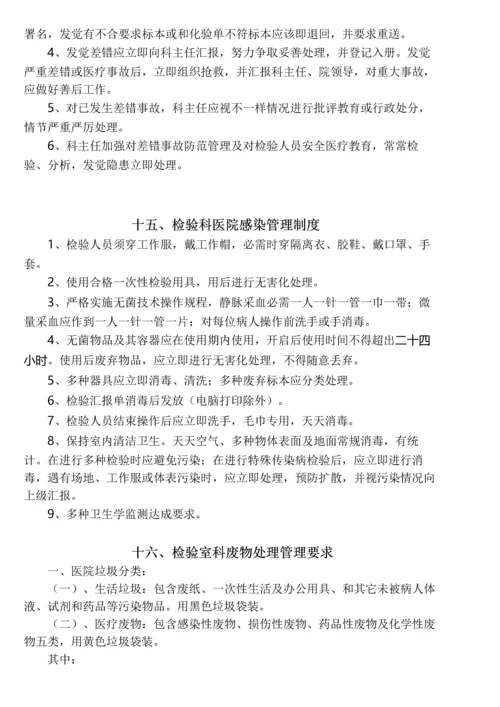 署名，发觉有不合要求标本或和化验单不符标本应该即退回，并要求重送。

4、发觉差错应立即向科主任汇报，努力争取妥善处理，并登记入册。发觉严重差错或医疗事故后，立即组织抢救，并汇报科主任、院领导，对重大事故，应做好善后工作。

5、对已发生差错事故，科主任应视不一样情况进行批评教育或行政处分，情节严重严厉处理。

6、科主任加强对差错事故防范管理及对检验人员安全医疗教育，常常检验、分析，发觉隐患立即处理。

十五、检验科医院感染管理制度

1、检验人员须穿工作服，戴工作帽，必需时穿隔离衣、胶鞋、戴口罩、手套。

2、使用合格一次性检验用具，用后进行无害化处理。

3、严格实施无菌技术操作规程，静脉采血必需一人一针一管一巾一带；微量采血应作到一人一针一管一片；对每位病人操作前洗手或手消毒。

4、无菌物品及其容器应在使用期内使用，开启后使用时间不得超出二十四小时。使用后废弃物品，应立即进行无害化处理，不得随意丢弃。

5、多种器具应立即消毒、清洗；多种废弃标本应分类处理。

6、检验汇报单消毒后发放（电脑打印除外）。

7、检验人员结束操作后应立即洗手，毛巾专用，天天消毒。

8、保持室内清洁卫生。天天空气、多种物体表面及地面常规消毒，有统计。在进行多种检验时应避免污染；在进行特殊传染病检验后，应立即进行消毒，遇有场地、工作服或体表污染时，应立即处理，预防扩散，并视污染情况向上级汇报。

9、多种卫生学监测达成要求。

十六、检验室科废物处理管理要求

一、医院垃圾分类：

（一）、生活垃圾：包含废纸、一次性生活及办公用具、和其它未被病人体液、试剂和药品等污染物品。用黑色垃圾袋装。

（二）、医疗废物：包含感染性废物、损伤性废物、药品性废物及化学性废物五类，用黄色垃圾袋装。

其中：